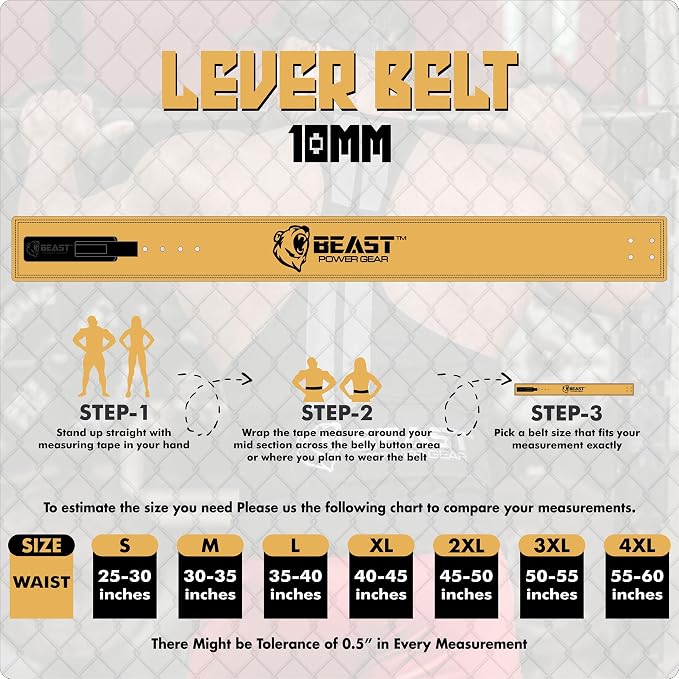 LEVER BELT
10MM

BEAST
BEAST™
POWER GEAR

STEP-1
Stand up straight with measuring tape in your hand

STEP-2
Wrap the tape measure around your mid section across the belly button area or where you plan to wear the belt

BEAST
STEP-3
Pick a belt size that fits your measurement exactly

To estimate the size you need Please us the following chart to compare your measurements.

| SIZE | S | M | L | XL | 2XL | 3XL | 4XL |
|---|---|---|---|---|---|---|---|
| WAIST | 25-30 inches | 30-35 inches | 35-40 inches | 40-45 inches | 45-50 inches | 50-55 inches | 55-60 inches |

There Might be Tolerance of 0.5" in Every Measurement